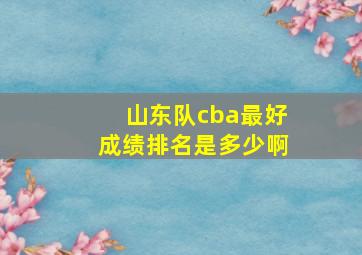 山东队cba最好成绩排名是多少啊